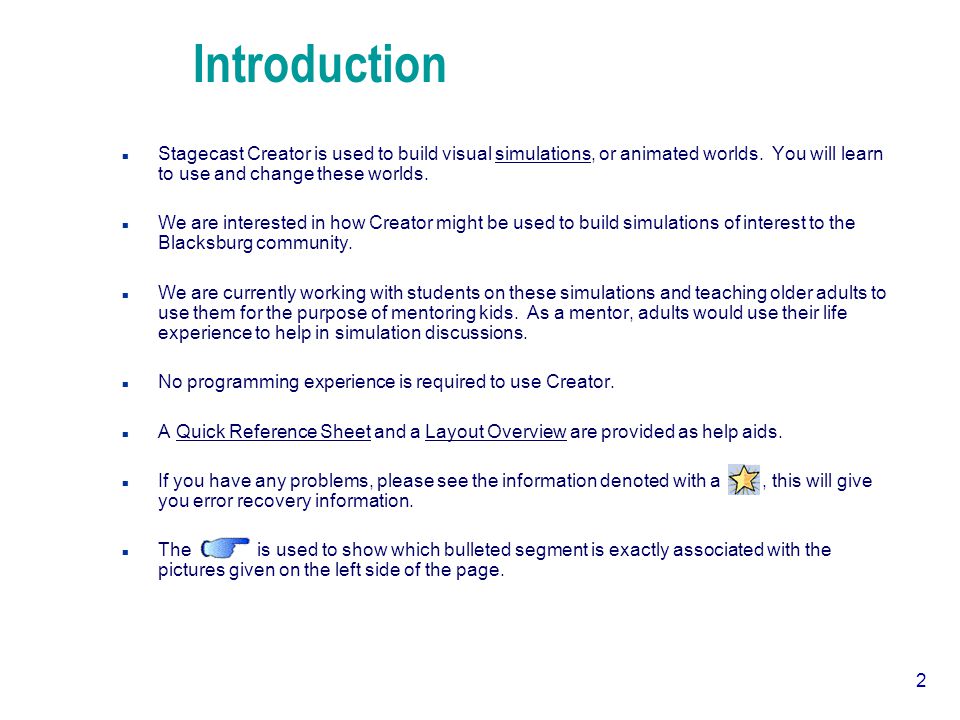 Introduction

- Stagecast Creator is used to build visual simulations, or animated worlds. You will learn to use and change these worlds.

- We are interested in how Creator might be used to build simulations of interest to the Blacksburg community.

- We are currently working with students on these simulations and teaching older adults to use them for the purpose of mentoring kids. As a mentor, adults would use their life experience to help in simulation discussions.

- No programming experience is required to use Creator.

- A Quick Reference Sheet and a Layout Overview are provided as help aids.

- If you have any problems, please see the information denoted with a , this will give you error recovery information.

- The is used to show which bulleted segment is exactly associated with the pictures given on the left side of the page.

2